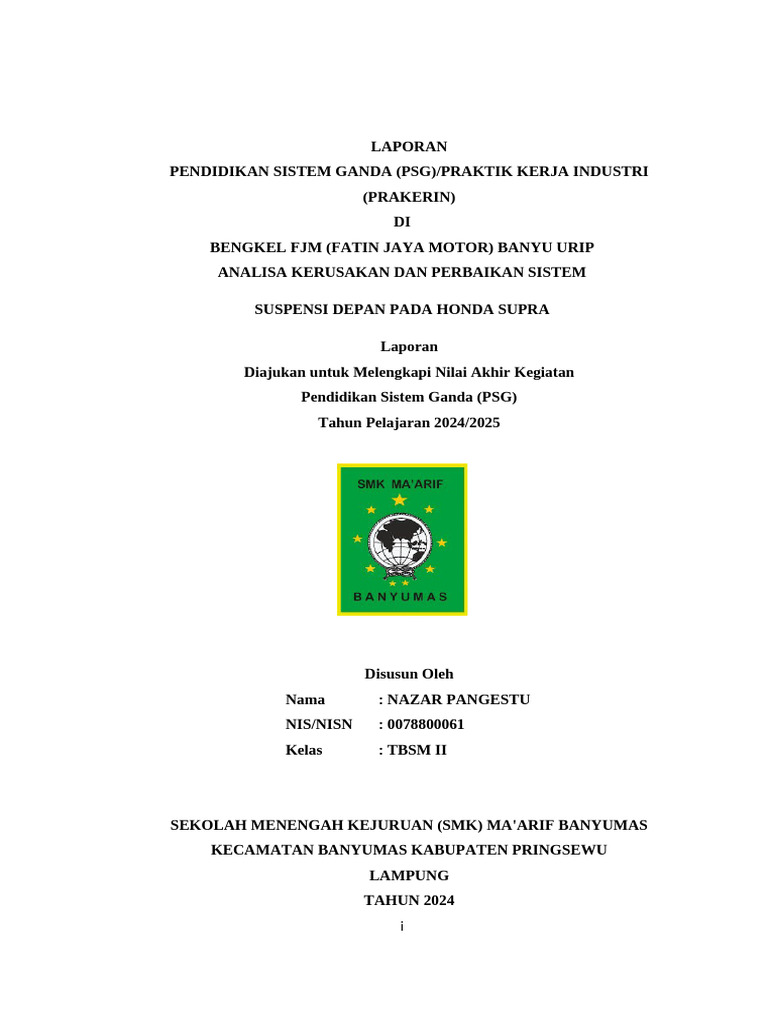 LAPORAN
PENDIDIKAN SISTEM GANDA (PSG)/PRAKTIK KERJA INDUSTRI (PRAKERIN)
DI
BENGKEL FJM (FATIN JAYA MOTOR) BANYU URIP
ANALISA KERUSAKAN DAN PERBAIKAN SISTEM

SUSPENSI DEPAN PADA HONDA SUPRA

Laporan
Diajukan untuk Melengkapi Nilai Akhir Kegiatan
Pendidikan Sistem Ganda (PSG)
Tahun Pelajaran 2024/2025

SMK MA'ARIF
BANYUMAS

Disusun Oleh
Nama : NAZAR PANGESTU
NIS/NISN : 0078800061
Kelas : TBSM II

SEKOLAH MENENGAH KEJURUAN (SMK) MA'ARIF BANYUMAS
KECAMATAN BANYUMAS KABUPATEN PRINGSEWU
LAMPUNG
TAHUN 2024
i